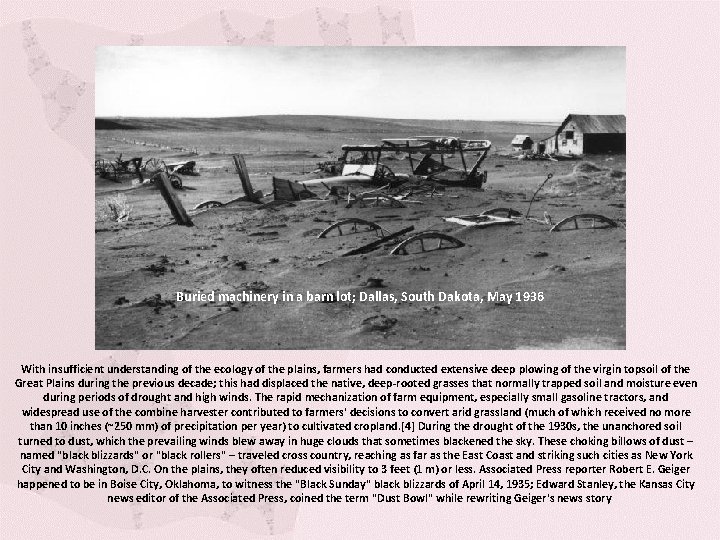 Buried machinery in a barn lot; Dallas, South Dakota, May 1936

With insufficient understanding of the ecology of the plains, farmers had conducted extensive deep plowing of the virgin topsoil of the Great Plains during the previous decade; this had displaced the native, deep-rooted grasses that normally trapped soil and moisture even during periods of drought and high winds. The rapid mechanization of farm equipment, especially small gasoline tractors, and widespread use of the combine harvester contributed to farmers' decisions to convert arid grassland (much of which received no more than 10 inches (~250 mm) of precipitation per year) to cultivated cropland.[4] During the drought of the 1930s, the unanchored soil turned to dust, which the prevailing winds blew away in huge clouds that sometimes blackened the sky. These choking billows of dust – named "black blizzards" or "black rollers" – traveled cross country, reaching as far as the East Coast and striking such cities as New York City and Washington, D.C. On the plains, they often reduced visibility to 3 feet (1 m) or less. Associated Press reporter Robert E. Geiger happened to be in Boise City, Oklahoma, to witness the "Black Sunday" black blizzards of April 14, 1935; Edward Stanley, the Kansas City news editor of the Associated Press, coined the term "Dust Bowl" while rewriting Geiger's news story